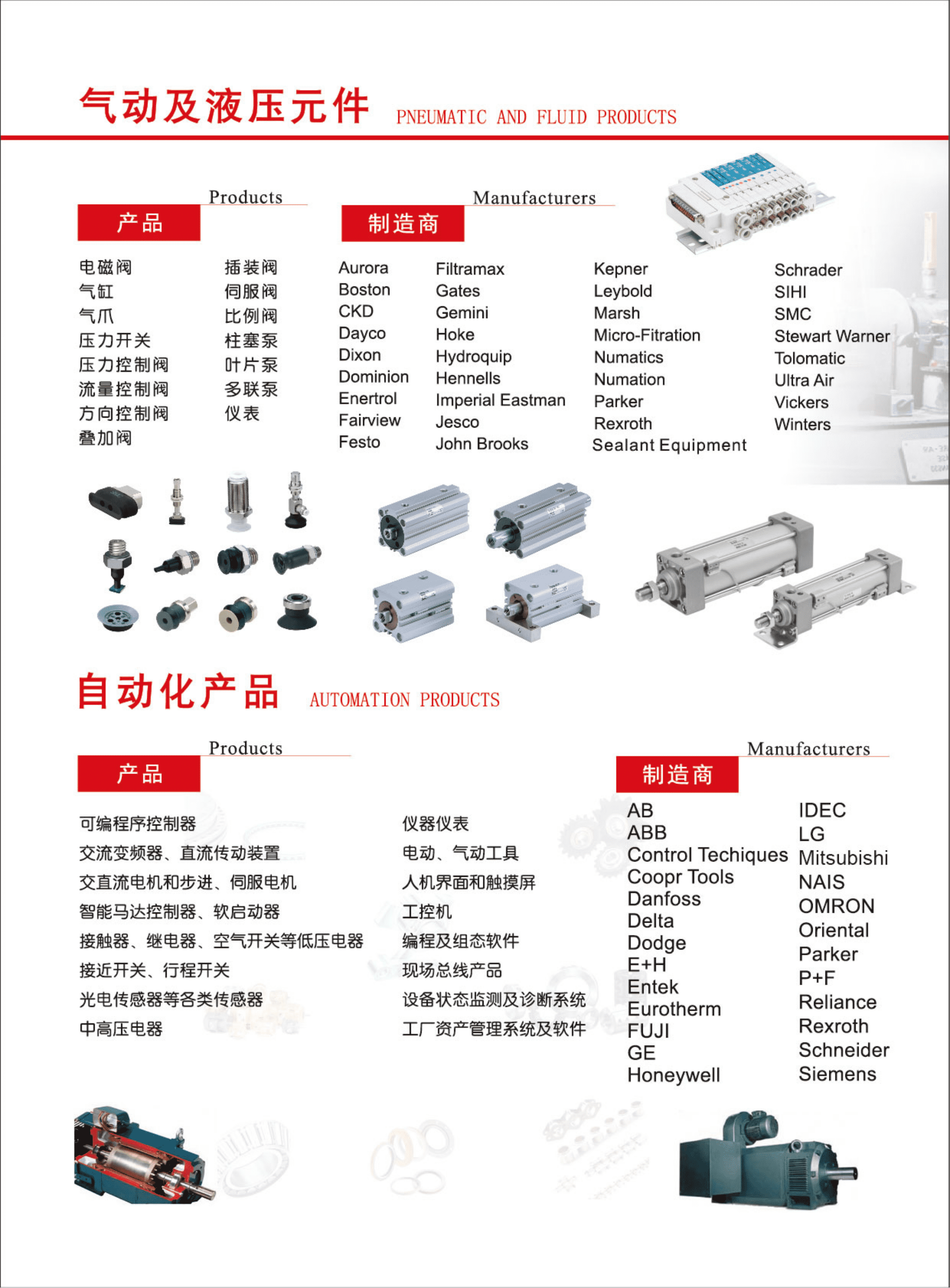 气动及液压元件 PNEUMATIC AND FLUID PRODUCTS

Products
产品

电磁阀
气缸
气爪
压力开关
压力控制阀
流量控制阀
方向控制阀
叠加阀

插装阀
伺服阀
比例阀
柱塞泵
叶片泵
多联泵
仪表

Manufacturers
制造商

Aurora
Boston
CKD
Dayco
Dixon
Dominion
Enertrol
Fairview
Festo

Filtramax
Gates
Gemini
Hoke
Hydroquip
Hennells
Imperial Eastman
Jesco
John Brooks

Kepner
Leybold
Marsh
Micro-Fitration
Numatics
Numation
Parker
Rexroth
Sealant Equipment

Schrader
SIHI
SMC
Stewart Warner
Tolomatic
Ultra Air
Vickers
Winters

自动化产品 AUTOMATION PRODUCTS

Products
产品

可编程序控制器
交流变频器、直流传动装置
交直流电机和步进、伺服电机
智能马达控制器、软启动器
接触器、继电器、空气开关等低压电器
接近开关、行程开关
光电传感器等各类传感器
中高压电器

仪器仪表
电动、气动工具
人机界面和触摸屏
工控机
编程及组态软件
现场总线产品
设备状态监测及诊断系统
工厂资产管理系统及软件

Manufacturers
制造商

AB
ABB
Control Techiques
Coopr Tools
Danfoss
Delta
Dodge
E+H
Entek
Eurotherm
FUJI
GE
Honeywell

IDEC
LG
Mitsubishi
NAIS
OMRON
Oriental
Parker
P+F
Reliance
Rexroth
Schneider
Siemens